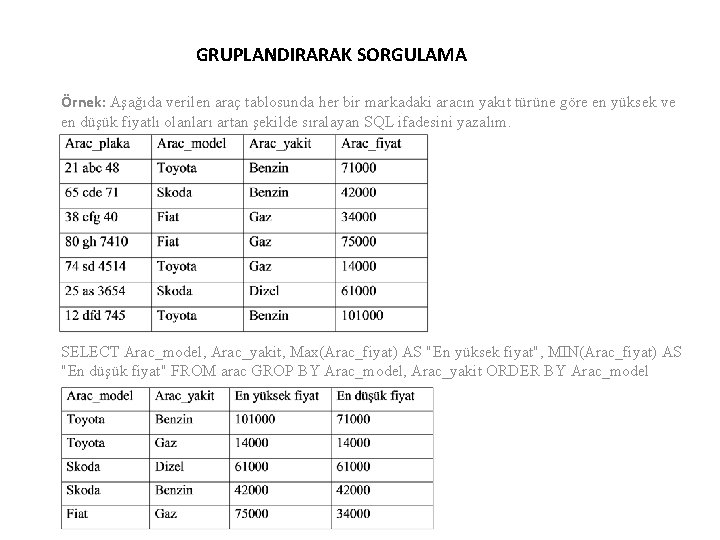 GRUPLANDIRARAK SORGULAMA

Örnek: Aşağıda verilen araç tablosunda her bir markadaki aracın yakıt türüne göre en yüksek ve en düşük fiyatlı olanları artan şekilde sıralayan SQL ifadesini yazalım.

| Arac_plaka | Arac_model | Arac_yakit | Arac_fiyat |
|---|---|---|---|
| 21 abc 48 | Toyota | Benzin | 71000 |
| 65 cde 71 | Skoda | Benzin | 42000 |
| 38 cfg 40 | Fiat | Gaz | 34000 |
| 80 gh 7410 | Fiat | Gaz | 75000 |
| 74 sd 4514 | Toyota | Gaz | 14000 |
| 25 as 3654 | Skoda | Dizel | 61000 |
| 12 dfd 745 | Toyota | Benzin | 101000 |

SELECT Arac_model, Arac_yakit, Max(Arac_fiyat) AS "En yüksek fiyat", MIN(Arac_fiyat) AS "En düşük fiyat" FROM arac GROP BY Arac_model, Arac_yakit ORDER BY Arac_model

| Arac_model | Arac_yakit | En yüksek fiyat | En düşük fiyat |
|---|---|---|---|
| Toyota | Benzin | 101000 | 71000 |
| Toyota | Gaz | 14000 | 14000 |
| Skoda | Dizel | 61000 | 61000 |
| Skoda | Benzin | 42000 | 42000 |
| Fiat | Gaz | 75000 | 34000 |